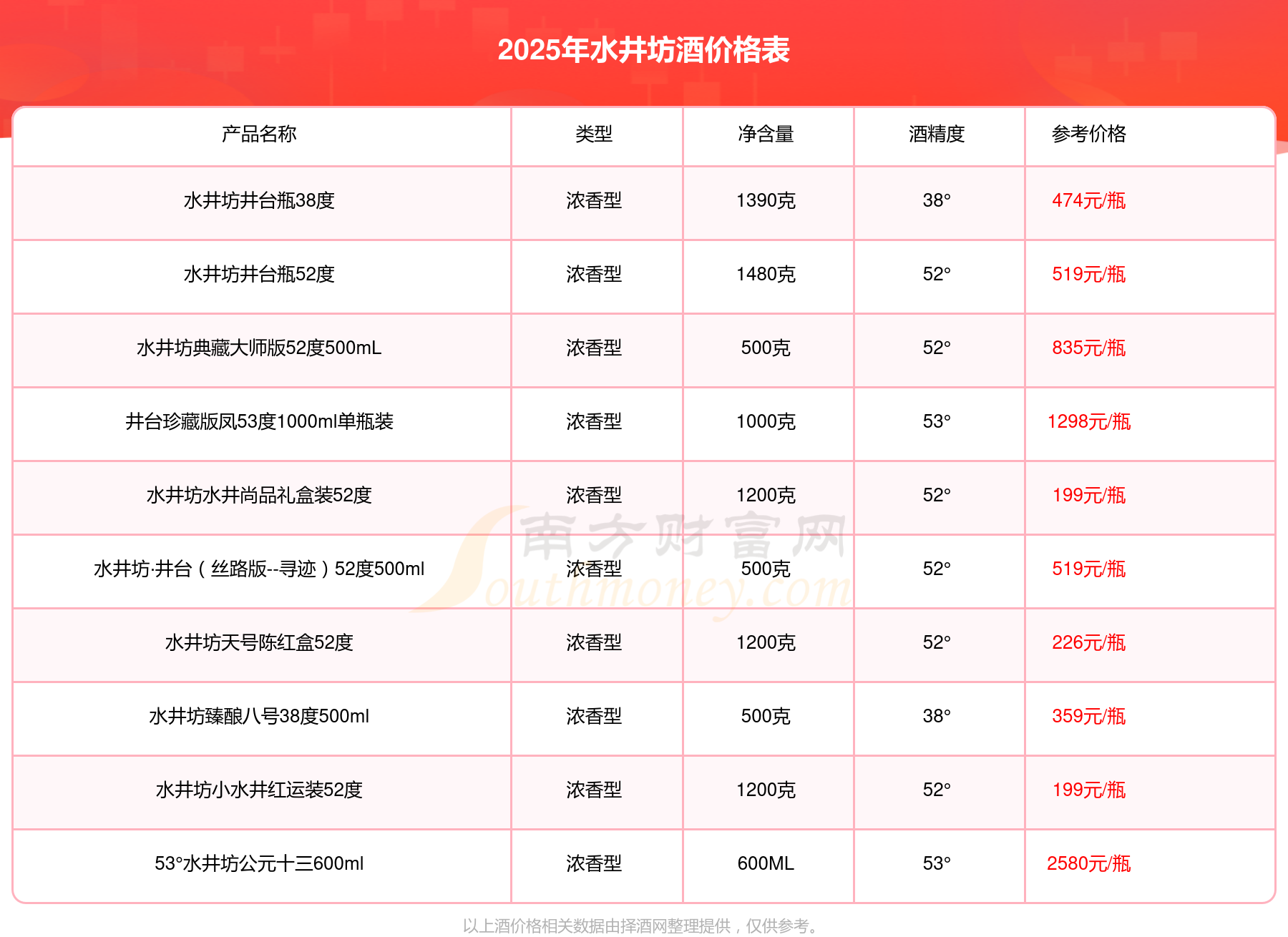 2025年水井坊酒价格表

| 产品名称 | 类型 | 净含量 | 酒精度 | 参考价格 |
|---|---|---|---|---|
| 水井坊井台瓶38度 | 浓香型 | 1390克 | 38° | 474元/瓶 |
| 水井坊井台瓶52度 | 浓香型 | 1480克 | 52° | 519元/瓶 |
| 水井坊典藏大师版52度500mL | 浓香型 | 500克 | 52° | 835元/瓶 |
| 井台珍藏版凤53度1000ml单瓶装 | 浓香型 | 1000克 | 53° | 1298元/瓶 |
| 水井坊水井尚品礼盒装52度 | 浓香型 | 1200克 | 52° | 199元/瓶 |
| 水井坊·井台（丝路版--寻迹）52度500ml | 浓香型 | 500克 | 52° | 519元/瓶 |
| 水井坊天号陈红盒52度 | 浓香型 | 1200克 | 52° | 226元/瓶 |
| 水井坊臻酿八号38度500ml | 浓香型 | 500克 | 38° | 359元/瓶 |
| 水井坊小水井红运装52度 | 浓香型 | 1200克 | 52° | 199元/瓶 |
| 53°水井坊公元十三600ml | 浓香型 | 600ML | 53° | 2580元/瓶 |

南方财富网
Southmoney.com

以上酒价格相关数据由择酒网整理提供，仅供参考。